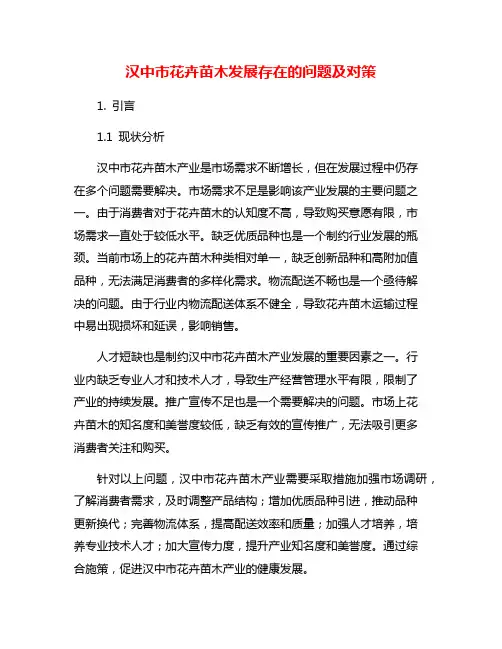 汉中市花卉苗木发展存在的问题及对策

1. 引言

1.1 现状分析

汉中市花卉苗木产业是市场需求不断增长，但在发展过程中仍存在多个问题需要解决。市场需求不足是影响该产业发展的主要问题之一。由于消费者对于花卉苗木的认知度不高，导致购买意愿有限，市场需求一直处于较低水平。缺乏优质品种也是一个制约行业发展的瓶颈。当前市场上的花卉苗木种类相对单一，缺乏创新品种和高附加值品种，无法满足消费者的多样化需求。物流配送不畅也是一个亟待解决的问题。由于行业内物流配送体系不健全，导致花卉苗木运输过程中易出现损坏和延误，影响销售。

人才短缺也是制约汉中市花卉苗木产业发展的重要因素之一。行业内缺乏专业人才和技术人才，导致生产经营管理水平有限，限制了产业的持续发展。推广宣传不足也是一个需要解决的问题。市场上花卉苗木的知名度和美誉度较低，缺乏有效的宣传推广，无法吸引更多消费者关注和购买。

针对以上问题，汉中市花卉苗木产业需要采取措施加强市场调研，了解消费者需求，及时调整产品结构；增加优质品种引进，推动品种更新换代；完善物流体系，提高配送效率和质量；加强人才培养，培养专业技术人才；加大宣传力度，提升产业知名度和美誉度。通过综合施策，促进汉中市花卉苗木产业的健康发展。